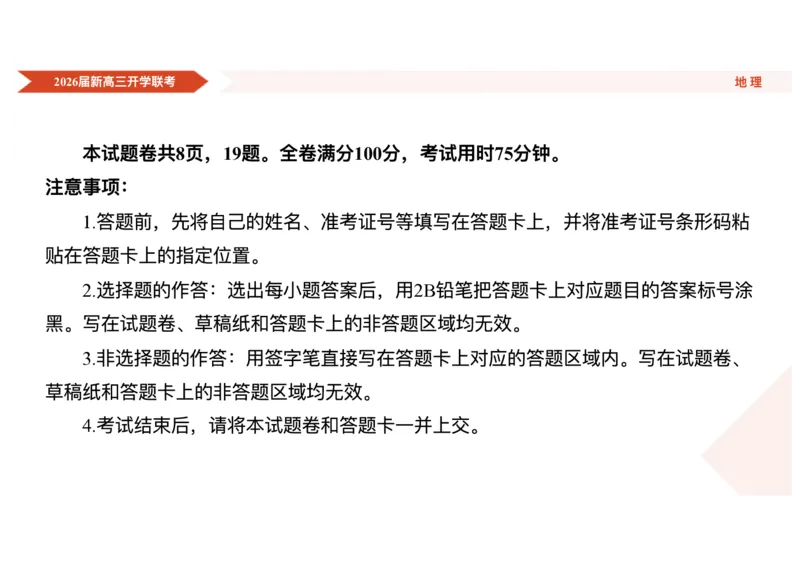 2026届新高三开学联考

地 理

本试题卷共8页，19题。全卷满分100分，考试用时75分钟。

注意事项：

1.答题前，先将自己的姓名、准考证号等填写在答题卡上，并将准考证号条形码粘贴在答题卡上的指定位置。

2.选择题的作答：选出每小题答案后，用2B铅笔把答题卡上对应题目的答案标号涂黑。写在试题卷、草稿纸和答题卡上的非答题区域均无效。

3.非选择题的作答：用签字笔直接写在答题卡上对应的答题区域内。写在试题卷、草稿纸和答题卡上的非答题区域均无效。

4.考试结束后，请将本试题卷和答题卡一并上交。